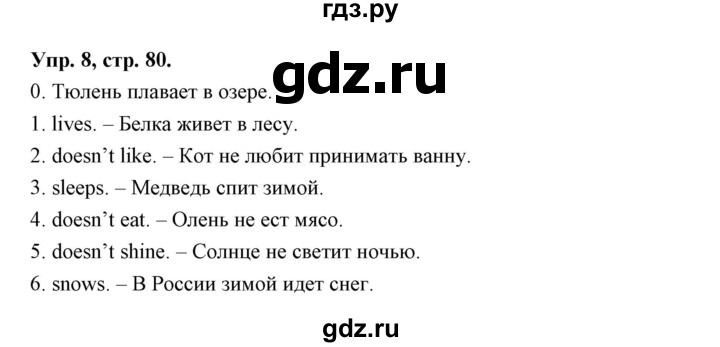 гдз.ру

Упр. 8, стр. 80.

gdz.ru

0. Тюлень плавает в озере.
1. lives. – Белка живет в лесу.
2. doesn't like. – Кот не любит принимать ванну.
3. sleeps. – Медведь спит зимой.
4. doesn't eat. – Олень не ест мясо.
5. doesn't shine. – Солнце не светит ночью.
6. snows. – В России зимой идет снег.

gdz.ru